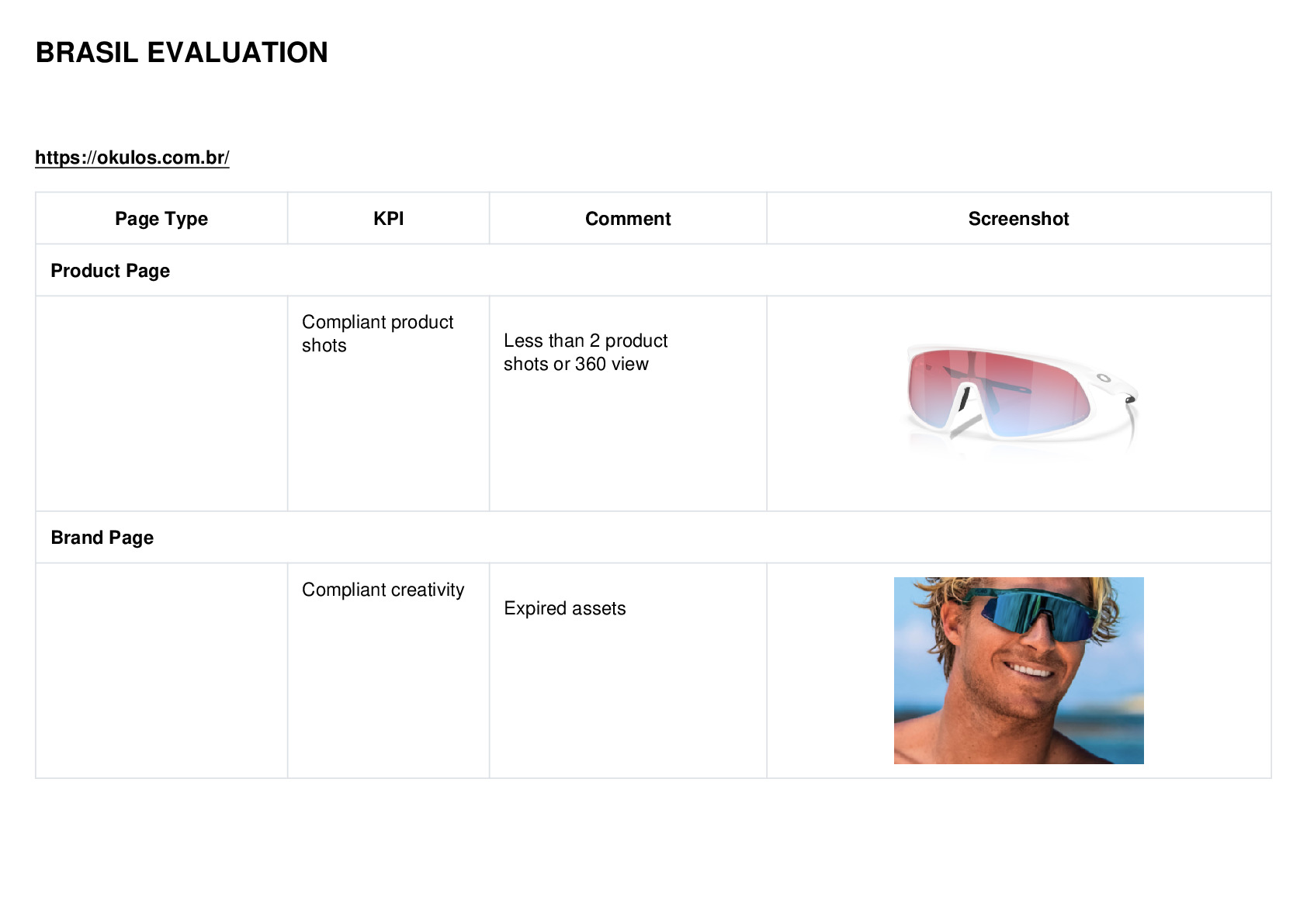 BRASIL EVALUATION

https://okulos.com.br/

| Page Type | KPI | Comment | Screenshot |
|---|---|---|---|
| Product Page | | | |
| | Compliant product shots | Less than 2 product shots or 360 view | |
| Brand Page | | | |
| | Compliant creativity | Expired assets | |